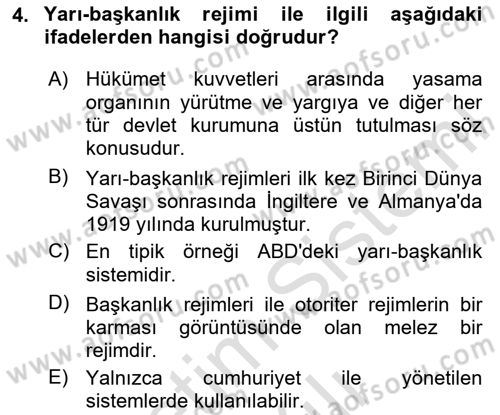 4. Yarı-başkanlık rejimi ile ilgili aşağıdaki ifadelerden hangisi doğrudur?

A) Hükümet kuvvetleri arasında yasama organının yürütme ve yargıya ve diğer her tür devlet kurumuna üstün tutulması söz konusudur.

B) Yarı-başkanlık rejimleri ilk kez Birinci Dünya Savaşı sonrasında İngiltere ve Almanya'da 1919 yılında kurulmuştur.

C) En tipik örneği ABD'deki yarı-başkanlık sistemidir.

D) Başkanlık rejimleri ile otoriter rejimlerin bir karması görüntüsünde olan melez bir rejimdir.

E) Yalnızca cumhuriyet ile yönetilen sistemlerde kullanılabilir.

www.aofsoru.com